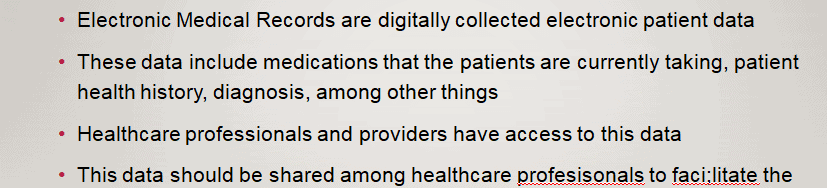 • Electronic Medical Records are digitally collected electronic patient data

• These data include medications that the patients are currently taking, patient health history, diagnosis, among other things

• Healthcare professionals and providers have access to this data

• This data should be shared among healthcare profesisonals to faci;litate the